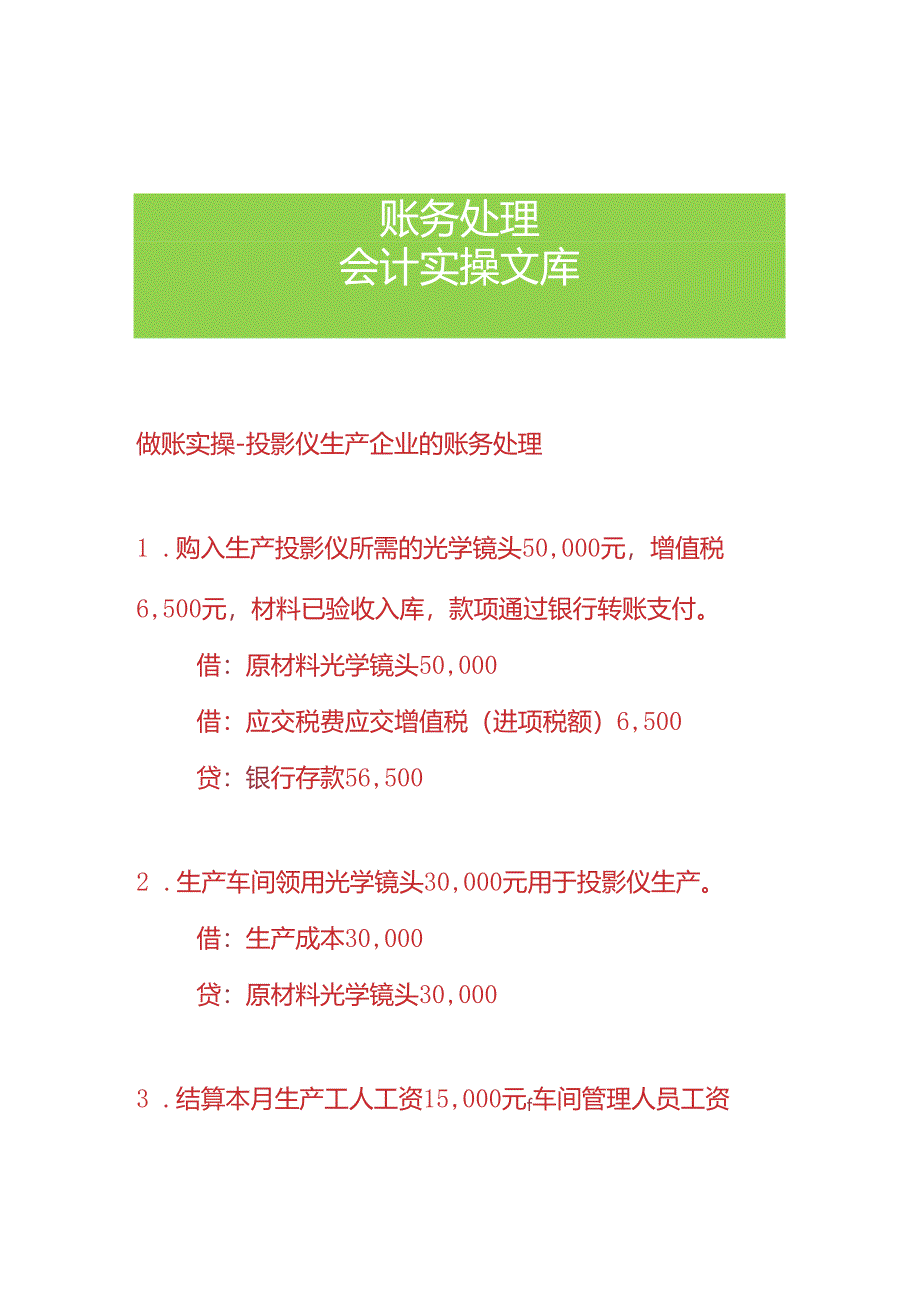 账务处理
会计实操文库

做账实操-投影仪生产企业的账务处理

1．购入生产投影仪所需的光学镜头50,000元，增值税6,500元，材料已验收入库，款项通过银行转账支付。

借：原材料光学镜头50,000

借：应交税费应交增值税（进项税额）6,500

贷：银行存款56,500

2．生产车间领用光学镜头30,000元用于投影仪生产。

借：生产成本30,000

贷：原材料光学镜头30,000

3．结算本月生产工人工资15,000元，车间管理人员工资